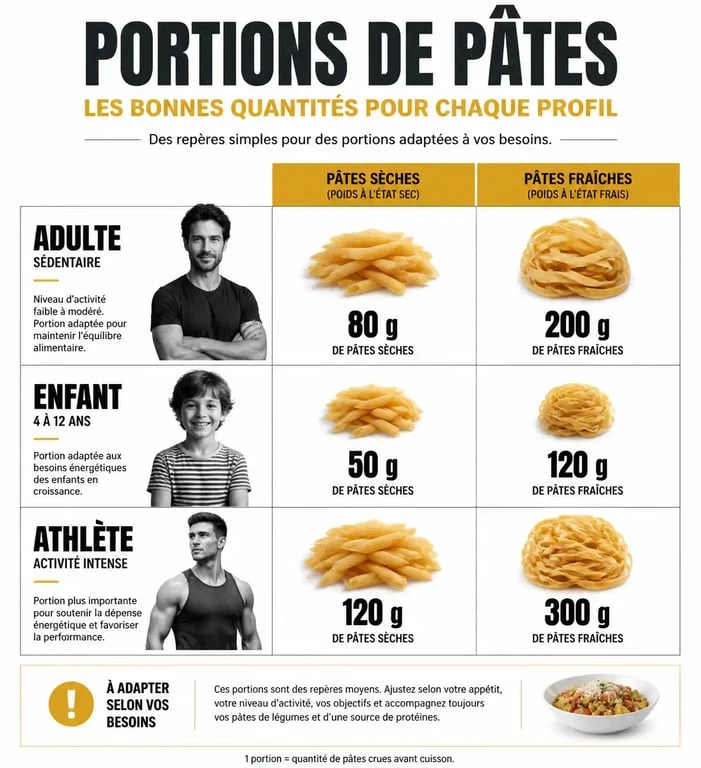 PORTIONS DE PÂTES

LES BONNES QUANTITÉS POUR CHAQUE PROFIL

Des repères simples pour des portions adaptées à vos besoins.

| | PÂTES SÈCHES (POIDS À L'ÉTAT SEC) | PÂTES FRAÎCHES (POIDS À L'ÉTAT FRAIS) |
|---|---|---|
| ADULTE SÉDENTAIRE Niveau d'activité faible à modéré. Portion adaptée pour maintenir l'équilibre alimentaire. | 80 g DE PÂTES SÈCHES | 200 g DE PÂTES FRAÎCHES |
| ENFANT 4 À 12 ANS Portion adaptée aux besoins énergétiques des enfants en croissance. | 50 g DE PÂTES SÈCHES | 120 g DE PÂTES FRAÎCHES |
| ATHLÈTE ACTIVITÉ INTENSE Portion plus importante pour soutenir la dépense énergétique et favoriser la performance. | 120 g DE PÂTES SÈCHES | 300 g DE PÂTES FRAÎCHES |

!

À ADAPTER SELON VOS BESOINS

Ces portions sont des repères moyens. Ajustez selon votre appétit, votre niveau d'activité, vos objectifs et accompagnez toujours vos pâtes de légumes et d'une source de protéines.

1 portion = quantité de pâtes crues avant cuisson.